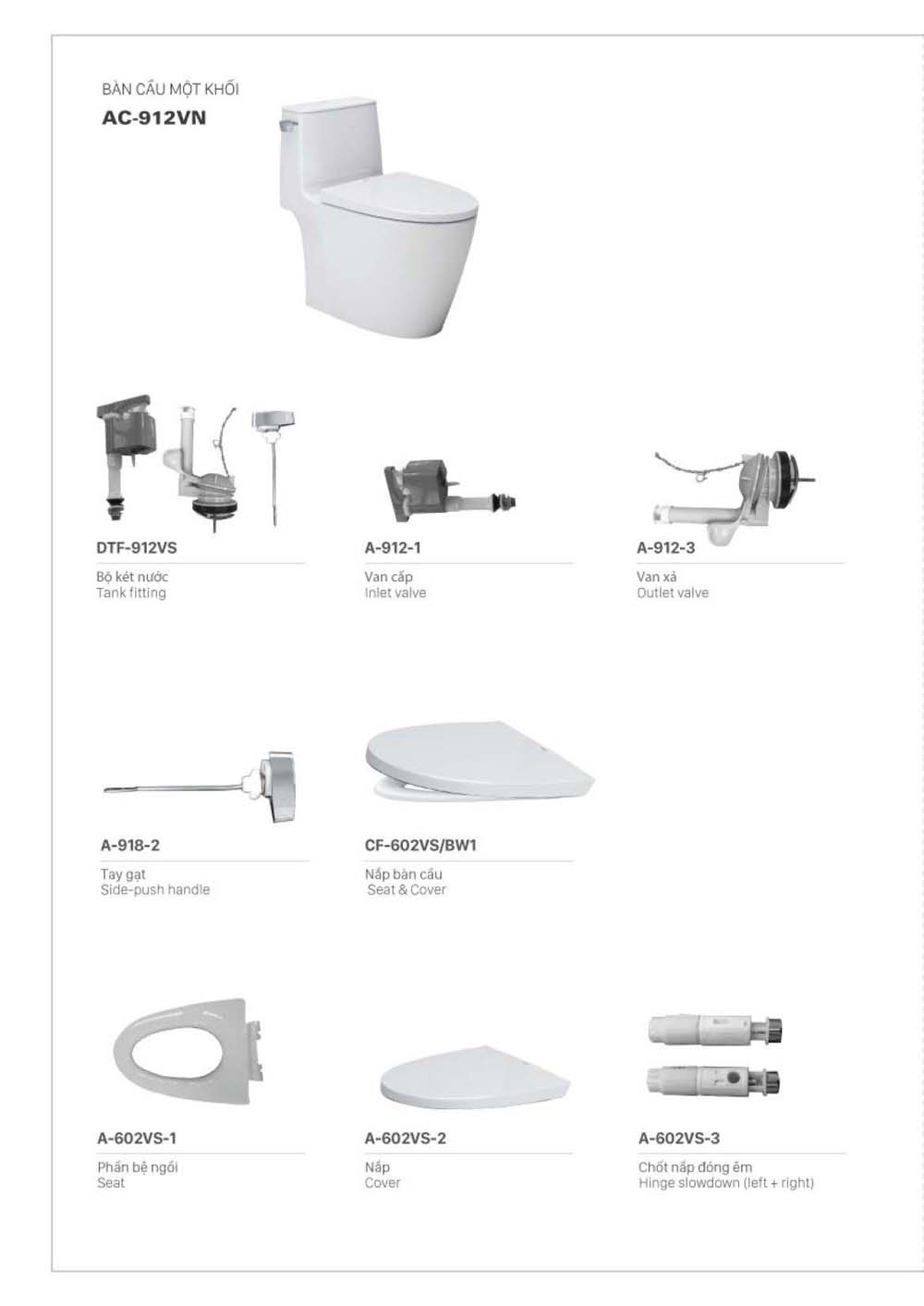 BÀN CẦU MỘT KHỐI
AC-912VN

DTF-912VS
Bộ két nước
Tank fitting

A-912-1
Van cấp
Inlet valve

A-912-3
Van xả
Outlet valve

A-918-2
Tay gạt
Side-push handle

CF-602VS/BW1
Nắp bàn cầu
Seat & Cover

A-602VS-1
Phần bệ ngồi
Seat

A-602VS-2
Nắp
Cover

A-602VS-3
Chốt nắp đóng êm
Hinge slowdown (left + right)